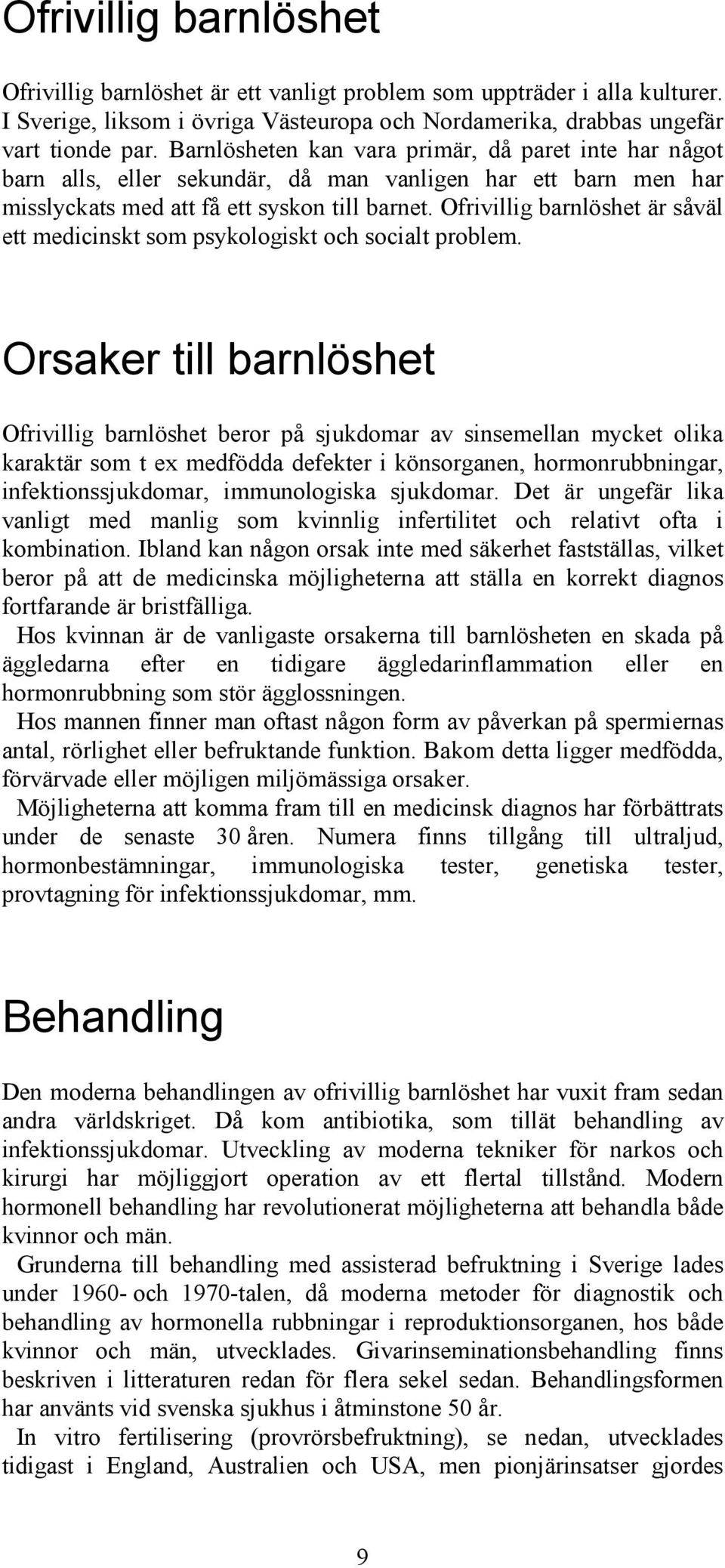 Ofrivillig barnlöshet

Ofrivillig barnlöshet är ett vanligt problem som uppträder i alla kulturer. I Sverige, liksom i övriga Västeuropa och Nordamerika, drabbas ungefär vart tionde par. Barnlösheten kan vara primär, då paret inte har något barn alls, eller sekundär, då man vanligen har ett barn men har misslyckats med att få ett syskon till barnet. Ofrivillig barnlöshet är såväl ett medicinskt som psykologiskt och socialt problem.

Orsaker till barnlöshet

Ofrivillig barnlöshet beror på sjukdomar av sinsemellan mycket olika karaktär som t ex medfödda defekter i könsorganen, hormonrubbningar, infektionssjukdomar, immunologiska sjukdomar. Det är ungefär lika vanligt med manlig som kvinnlig infertilitet och relativt ofta i kombination. Ibland kan någon orsak inte med säkerhet fastställas, vilket beror på att de medicinska möjligheterna att ställa en korrekt diagnos fortfarande är bristfälliga.

Hos kvinnan är de vanligaste orsakerna till barnlösheten en skada på äggledarna efter en tidigare äggledarinflammation eller en hormonrubbning som stör ägglossningen.

Hos mannen finner man oftast någon form av påverkan på spermiernas antal, rörlighet eller befruktande funktion. Bakom detta ligger medfödda, förvärvade eller möjligen miljömässiga orsaker.

Möjligheterna att komma fram till en medicinsk diagnos har förbättrats under de senaste 30 åren. Numera finns tillgång till ultraljud, hormonbestämningar, immunologiska tester, genetiska tester, provtagning för infektionssjukdomar, mm.

Behandling

Den moderna behandlingen av ofrivillig barnlöshet har vuxit fram sedan andra världskriget. Då kom antibiotika, som tillät behandling av infektionssjukdomar. Utveckling av moderna tekniker för narkos och kirurgi har möjliggjort operation av ett flertal tillstånd. Modern hormonell behandling har revolutionerat möjligheterna att behandla både kvinnor och män.

Grunderna till behandling med assisterad befruktning i Sverige lades under 1960- och 1970-talen, då moderna metoder för diagnostik och behandling av hormonella rubbningar i reproduktionsorganen, hos både kvinnor och män, utvecklades. Givarinseminationsbehandling finns beskriven i litteraturen redan för flera sekel sedan. Behandlingsformen har använts vid svenska sjukhus i åtminstone 50 år.

In vitro fertilisering (provrörsbefruktning), se nedan, utvecklades tidigast i England, Australien och USA, men pionjärinsatser gjordes

9